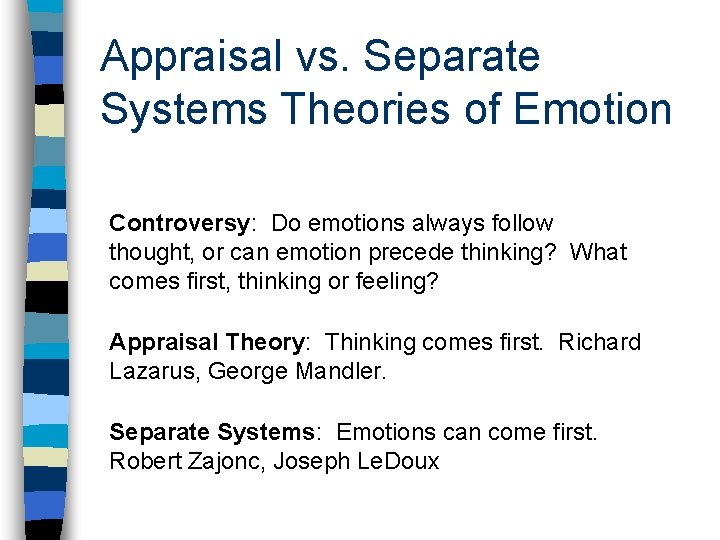 Appraisal vs. Separate Systems Theories of Emotion

Controversy: Do emotions always follow thought, or can emotion precede thinking? What comes first, thinking or feeling?

Appraisal Theory: Thinking comes first. Richard Lazarus, George Mandler.

Separate Systems: Emotions can come first. Robert Zajonc, Joseph LeDoux